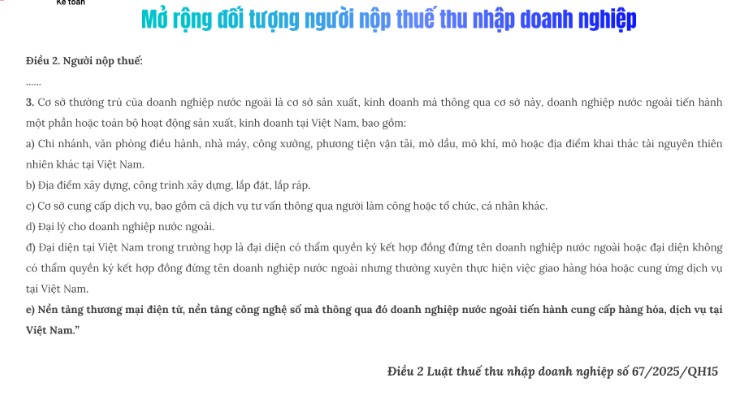 Kế toán

Mở rộng đối tượng người nộp thuế thu nhập doanh nghiệp

Điều 2. Người nộp thuế:

......

3. Cơ sở thường trú của doanh nghiệp nước ngoài là cơ sở sản xuất, kinh doanh mà thông qua cơ sở này, doanh nghiệp nước ngoài tiến hành một phần hoặc toàn bộ hoạt động sản xuất, kinh doanh tại Việt Nam, bao gồm:

a) Chi nhánh, văn phòng điều hành, nhà máy, công xưởng, phương tiện vận tải, mỏ dầu, mỏ khí, mỏ hoặc địa điểm khai thác tài nguyên thiên nhiên khác tại Việt Nam.

b) Địa điểm xây dựng, công trình xây dựng, lắp đặt, lắp ráp.

c) Cơ sở cung cấp dịch vụ, bao gồm cả dịch vụ tư vấn thông qua người làm công hoặc tổ chức, cá nhân khác.

d) Đại lý cho doanh nghiệp nước ngoài.

đ) Đại diện tại Việt Nam trong trường hợp là đại diện có thẩm quyền ký kết hợp đồng đứng tên doanh nghiệp nước ngoài hoặc đại diện không có thẩm quyền ký kết hợp đồng đứng tên doanh nghiệp nước ngoài nhưng thường xuyên thực hiện việc giao hàng hóa hoặc cung ứng dịch vụ tại Việt Nam.

e) Nền tảng thương mại điện tử, nền tảng công nghệ số mà thông qua đó doanh nghiệp nước ngoài tiến hành cung cấp hàng hóa, dịch vụ tại Việt Nam."

Điều 2 Luật thuế thu nhập doanh nghiệp số 67/2025/QH15